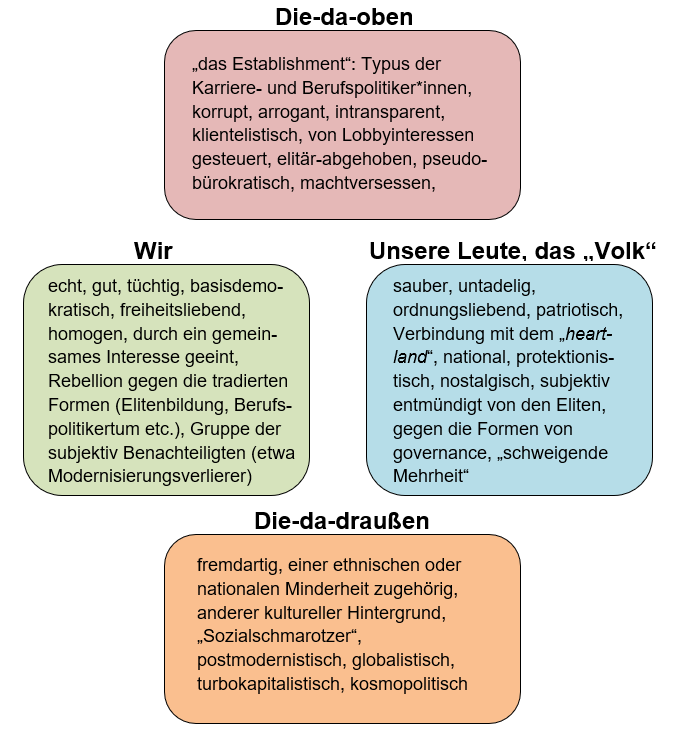 Die-da-oben

„das Establishment“: Typus der Karriere- und Berufspolitiker*innen, korrupt, arrogant, intransparent, klientelistisch, von Lobbyinteressen gesteuert, elitär-abgehoben, pseudobürokratisch, machtversessen,

Wir

echt, gut, tüchtig, basisdemokratisch, freiheitsliebend, homogen, durch ein gemeinsames Interesse geeint, Rebellion gegen die tradierten Formen (Elitenbildung, Berufspolitikertum etc.), Gruppe der subjektiv Benachteiligten (etwa Modernisierungsverlierer)

Unsere Leute, das „Volk“

sauber, untadelig, ordnungsliebend, patriotisch, Verbindung mit dem „heartland“, national, protektionistisch, nostalgisch, subjektiv entmündigt von den Eliten, gegen die Formen von governance, „schweigende Mehrheit“

Die-da-draußen

fremdartig, einer ethnischen oder nationalen Minderheit zugehörig, anderer kultureller Hintergrund, „Sozialschmarotzer“, postmodernistisch, globalistisch, turbokapitalistisch, kosmopolitisch